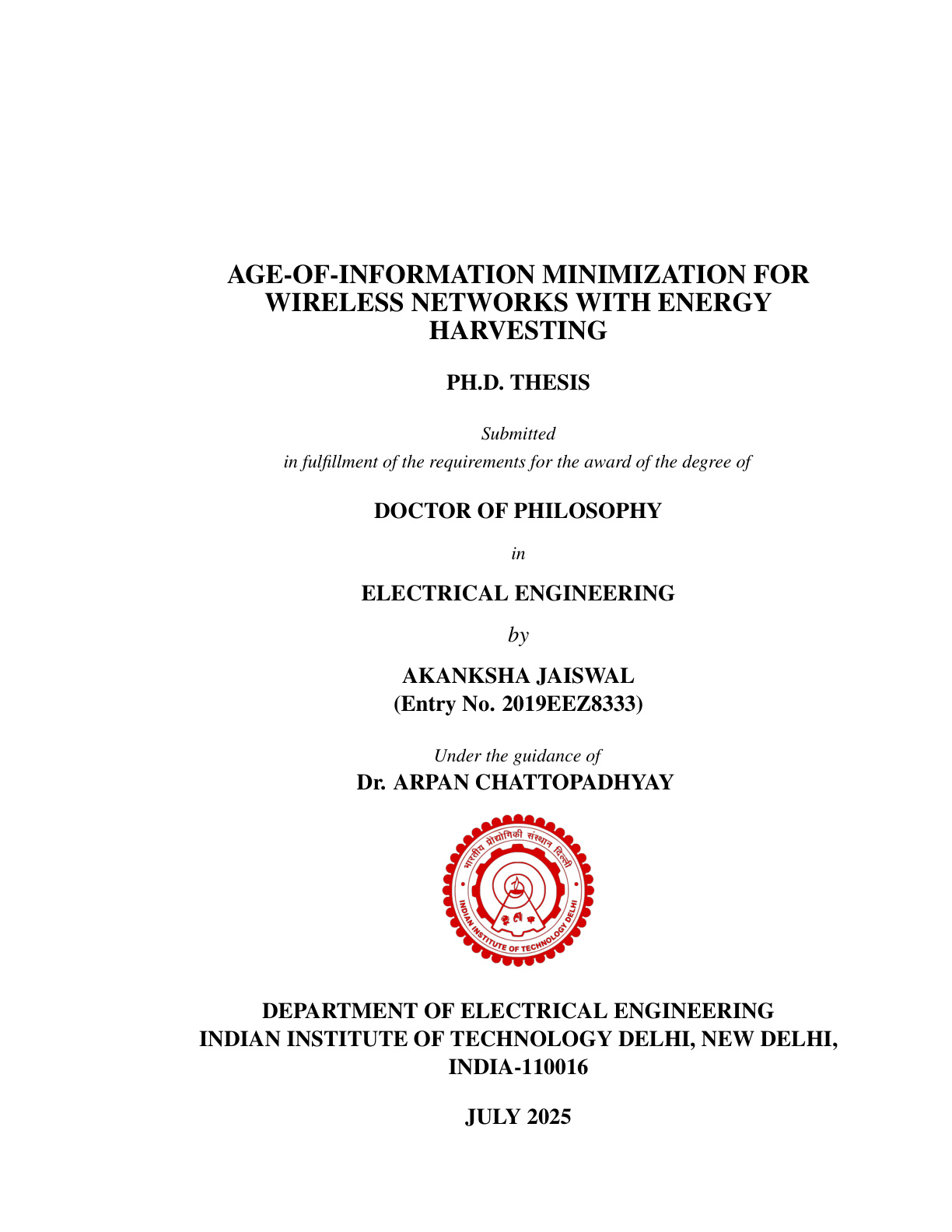 AGE-OF-INFORMATION MINIMIZATION FOR WIRELESS NETWORKS WITH ENERGY HARVESTING

PH.D. THESIS

Submitted
in fulfillment of the requirements for the award of the degree of

DOCTOR OF PHILOSOPHY

in

ELECTRICAL ENGINEERING

by

AKANKSHA JAISWAL
(Entry No. 2019EEZ8333)

Under the guidance of
Dr. ARPAN CHATTOPADHYAY

भारतीय प्रौद्योगिकी संस्थान दिल्ली
INDIAN INSTITUTE OF TECHNOLOGY DELHI

DEPARTMENT OF ELECTRICAL ENGINEERING
INDIAN INSTITUTE OF TECHNOLOGY DELHI, NEW DELHI, INDIA-110016

JULY 2025